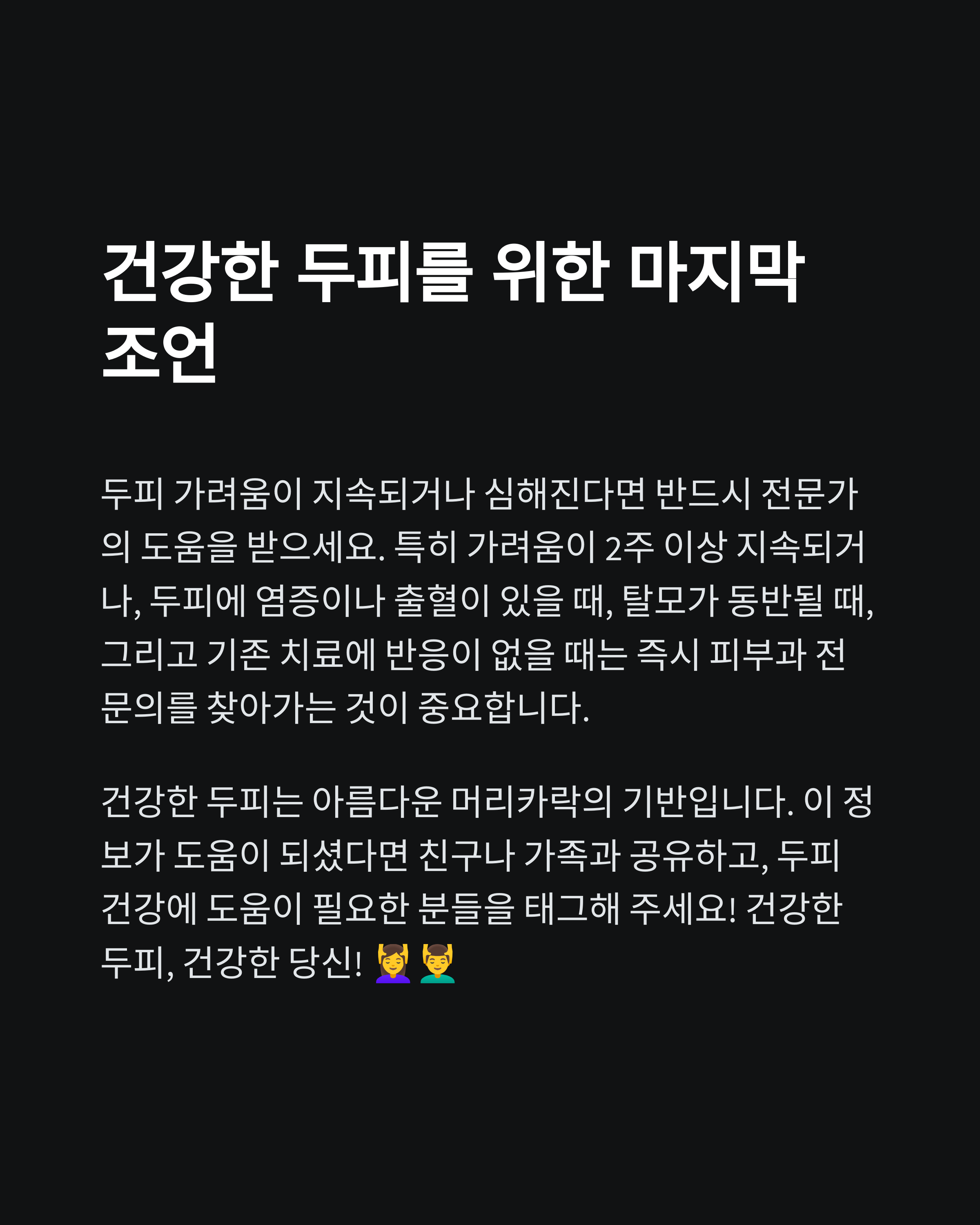 건강한 두피를 위한 마지막 조언

두피 가려움이 지속되거나 심해진다면 반드시 전문가의 도움을 받으세요. 특히 가려움이 2주 이상 지속되거나, 두피에 염증이나 출혈이 있을 때, 탈모가 동반될 때, 그리고 기존 치료에 반응이 없을 때는 즉시 피부과 전문의를 찾아가는 것이 중요합니다.

건강한 두피는 아름다운 머리카락의 기반입니다. 이 정보가 도움이 되셨다면 친구나 가족과 공유하고, 두피 건강에 도움이 필요한 분들을 태그해 주세요! 건강한 두피, 건강한 당신! 💆‍♀️💆‍♂️